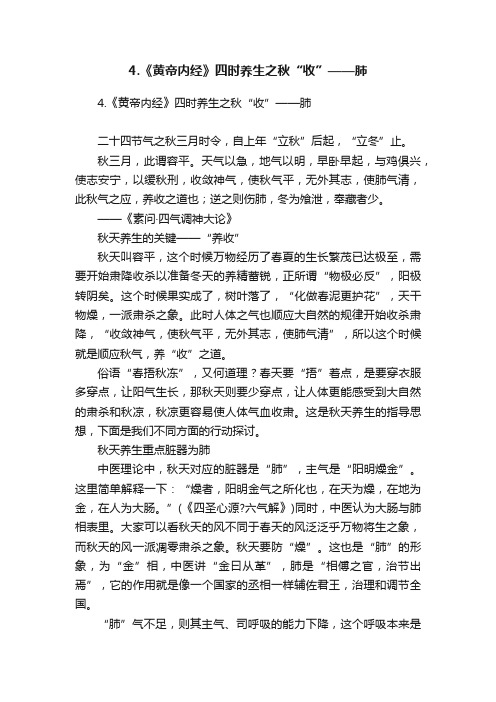 4.《黄帝内经》四时养生之秋“收”——肺

4.《黄帝内经》四时养生之秋“收”——肺

二十四节气之秋三月时令，自上年“立秋”后起，“立冬”止。

秋三月，此谓容平。天气以急，地气以明，早卧早起，与鸡俱兴，使志安宁，以缓秋刑，收敛神气，使秋气平，无外其志，使肺气清，此秋气之应，养收之道也；逆之则伤肺，冬为飧泄，奉藏者少。

——《素问·四气调神大论》

秋天养生的关键——“养收”

秋天叫容平，这个时候万物经历了春夏的生长繁茂已达极至，需要开始肃降收杀以准备冬天的养精蓄锐，正所谓“物极必反”，阳极转阴矣。这个时候果实成了，树叶落了，“化做春泥更护花”，天干物燥，一派肃杀之象。此时人体之气也顺应大自然的规律开始收杀肃降，“收敛神气，使秋气平，无外其志，使肺气清”，所以这个时候就是顺应秋气，养“收”之道。

俗语“春捂秋冻”，又何道理？春天要“捂”着点，是要穿衣服多穿点，让阳气生长，那秋天则要少穿点，让人体更能感受到大自然的肃杀和秋凉，秋凉更容易使人体气血收肃。这是秋天养生的指导思想，下面是我们不同方面的行动探讨。

秋天养生重点脏器为肺

中医理论中，秋天对应的脏器是“肺”，主气是“阳明燥金”。这里简单解释一下：“燥者，阳明金气之所化也，在天为燥，在地为金，在人为大肠。”（《四圣心源?六气解》）同时，中医认为大肠与肺相表里。大家可以看秋天的风不同于春天的风泛泛乎万物将生之象，而秋天的风一派凋零肃杀之象。秋天要防“燥”。这也是“肺”的形象，为“金”相，中医讲“金曰从革”，肺是“相傅之官，治节出焉”，它的作用就是像一个国家的丞相一样辅佐君王，治理和调节全国。

“肺”气不足，则其主气、司呼吸的能力下降，这个呼吸本来是